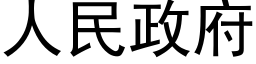 人民政府